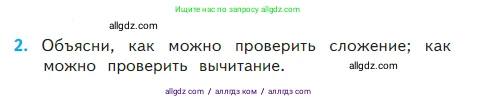 Ищите нас по запросу allgdz.com

allgdz.com

2. Объясни, как можно проверить сложение; как можно проверить вычитание.

allgdz.com

allgdz com / аллгдз ком / аллгдз com